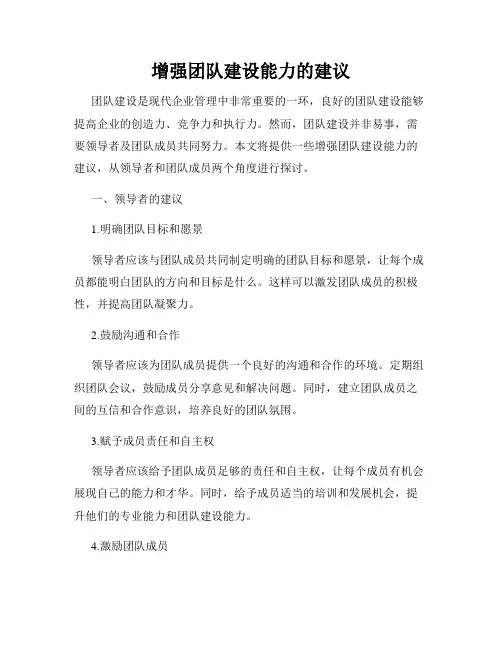 增强团队建设能力的建议

团队建设是现代企业管理中非常重要的一环，良好的团队建设能够提高企业的创造力、竞争力和执行力。然而，团队建设并非易事，需要领导者及团队成员共同努力。本文将提供一些增强团队建设能力的建议，从领导者和团队成员两个角度进行探讨。

一、领导者的建议

1.明确团队目标和愿景

领导者应该与团队成员共同制定明确的团队目标和愿景，让每个成员都能明白团队的方向和目标是什么。这样可以激发团队成员的积极性，并提高团队凝聚力。

2.鼓励沟通和合作

领导者应该为团队成员提供一个良好的沟通和合作的环境。定期组织团队会议，鼓励成员分享意见和解决问题。同时，建立团队成员之间的互信和合作意识，培养良好的团队氛围。

3.赋予成员责任和自主权

领导者应该给予团队成员足够的责任和自主权，让每个成员有机会展现自己的能力和才华。同时，给予成员适当的培训和发展机会，提升他们的专业能力和团队建设能力。

4.激励团队成员